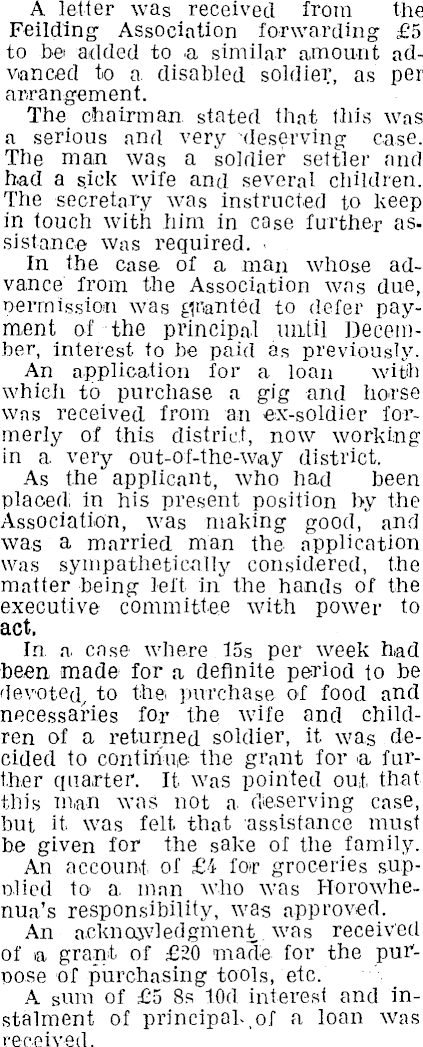 A letter was received from the Feilding Association forwarding £5 to be added to a similar amount advanced to a disabled soldier, as per arrangement.

The chairman stated that this was a serious and very deserving case. The man was a soldier settler and had a sick wife and several children. The secretary was instructed to keep in touch with him in case further assistance was required.

In the case of a man whose advance from the Association was due, permission was granted to defer payment of the principal until December, interest to be paid as previously.

An application for a loan with which to purchase a gig and horse was received from an ex-soldier formerly of this district, now working in a very out-of-the-way district.

As the applicant, who had been placed in his present position by the Association, was making good, and was a married man the application was sympathetically considered, the matter being left in the hands of the executive committee with power to act.

In a case where 15s per week had been made for a definite period to be devoted, to the purchase of food and necessaries for the wife and children of a returned soldier, it was decided to continue the grant for a further quarter. It was pointed out that this man was not a deserving case, but it was felt that assistance must be given for the sake of the family.

An account of £4 for groceries supplied to a man who was Horowhenua's responsibility, was approved.

An acknowledgment was received of a grant of £20 made for the purpose of purchasing tools, etc.

A sum of £5 8s 10d interest and instalment of principal of a loan was received.